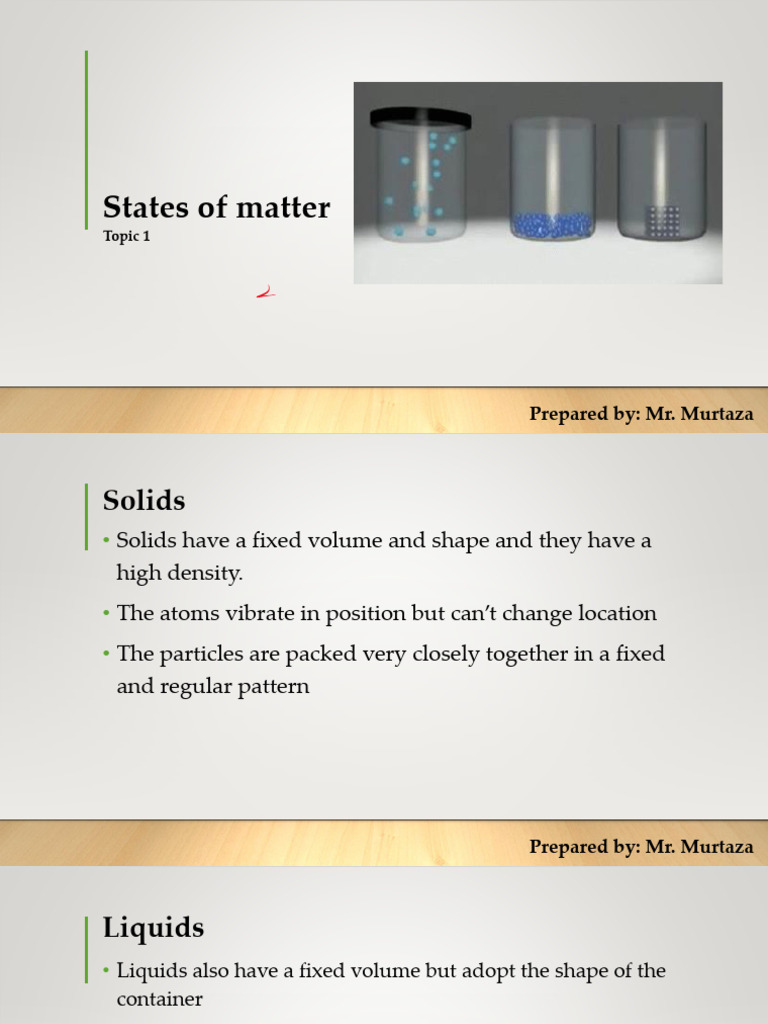 States of matter
Topic 1

Prepared by: Mr. Murtaza

Solids

• Solids have a fixed volume and shape and they have a high density.
• The atoms vibrate in position but can't change location
• The particles are packed very closely together in a fixed and regular pattern

Prepared by: Mr. Murtaza

Liquids

• Liquids also have a fixed volume but adopt the shape of the container